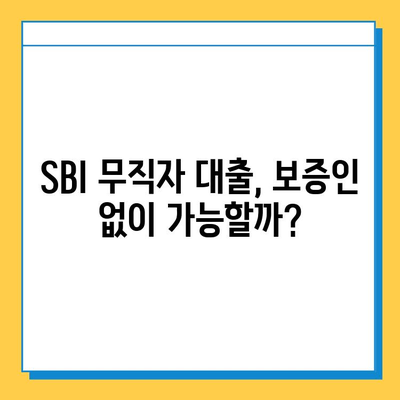 SBI 무직자 대출, 보증인 없이 가능할까?